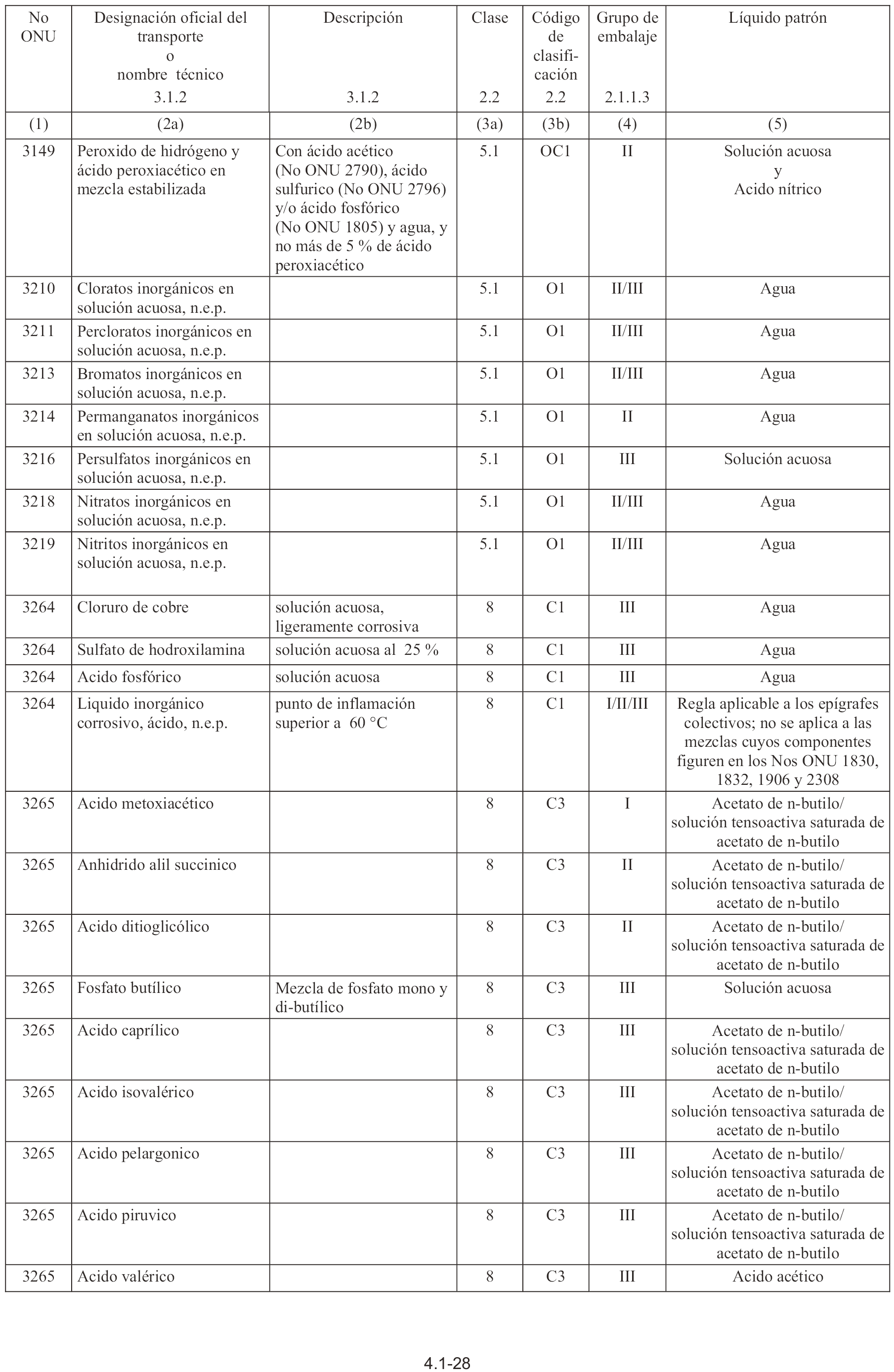 | No ONU | Designación oficial del transporte o nombre técnico 3.1.2 | Descripción 3.1.2 | Clase 2.2 | Código de clasificación 2.2 | Grupo de embalaje 2.1.1.3 | Líquido patrón |
|---|---|---|---|---|---|---|
| (1) | (2a) | (2b) | (3a) | (3b) | (4) | (5) |
| 3149 | Peroxido de hidrógeno y ácido peroxiacético en mezcla estabilizada | Con ácido acético (No ONU 2790), ácido sulfurico (No ONU 2796) y/o ácido fosfórico (No ONU 1805) y agua, y no más de 5 % de ácido peroxiacético | 5.1 | OC1 | II | Solución acuosa y Acido nítrico |
| 3210 | Cloratos inorgánicos en solución acuosa, n.e.p. | | 5.1 | O1 | II/III | Agua |
| 3211 | Percloratos inorgánicos en solución acuosa, n.e.p. | | 5.1 | O1 | II/III | Agua |
| 3213 | Bromatos inorgánicos en solución acuosa, n.e.p. | | 5.1 | O1 | II/III | Agua |
| 3214 | Permanganatos inorgánicos en solución acuosa, n.e.p. | | 5.1 | O1 | II | Agua |
| 3216 | Persulfatos inorgánicos en solución acuosa, n.e.p. | | 5.1 | O1 | III | Solución acuosa |
| 3218 | Nitratos inorgánicos en solución acuosa, n.e.p. | | 5.1 | O1 | II/III | Agua |
| 3219 | Nitritos inorgánicos en solución acuosa, n.e.p. | | 5.1 | O1 | II/III | Agua |
| 3264 | Cloruro de cobre | solución acuosa, ligeramente corrosiva | 8 | C1 | III | Agua |
| 3264 | Sulfato de hodroxilamina | solución acuosa al 25 % | 8 | C1 | III | Agua |
| 3264 | Acido fosfórico | solución acuosa | 8 | C1 | III | Agua |
| 3264 | Liquido inorgánico corrosivo, ácido, n.e.p. | punto de inflamación superior a 60 °C | 8 | C1 | I/II/III | Regla aplicable a los epígrafes colectivos; no se aplica a las mezclas cuyos componentes figuren en los Nos ONU 1830, 1832, 1906 y 2308 |
| 3265 | Acido metoxiacético | | 8 | C3 | I | Acetato de n-butilo/ solución tensoactiva saturada de acetato de n-butilo |
| 3265 | Anhidrido alil succinico | | 8 | C3 | II | Acetato de n-butilo/ solución tensoactiva saturada de acetato de n-butilo |
| 3265 | Acido ditioglicólico | | 8 | C3 | II | Acetato de n-butilo/ solución tensoactiva saturada de acetato de n-butilo |
| 3265 | Fosfato butílico | Mezcla de fosfato mono y di-butílico | 8 | C3 | III | Solución acuosa |
| 3265 | Acido caprílico | | 8 | C3 | III | Acetato de n-butilo/ solución tensoactiva saturada de acetato de n-butilo |
| 3265 | Acido isovalérico | | 8 | C3 | III | Acetato de n-butilo/ solución tensoactiva saturada de acetato de n-butilo |
| 3265 | Acido pelargonico | | 8 | C3 | III | Acetato de n-butilo/ solución tensoactiva saturada de acetato de n-butilo |
| 3265 | Acido piruvico | | 8 | C3 | III | Acetato de n-butilo/ solución tensoactiva saturada de acetato de n-butilo |
| 3265 | Acido valérico | | 8 | C3 | III | Acido acético |

4.1-28